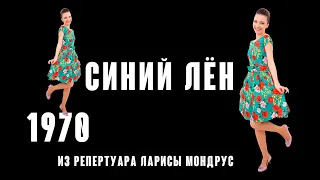 СИНИЙ ЛЁН

1970

ИЗ РЕПЕРТУАРА ЛАРИСЫ МОНДРУС